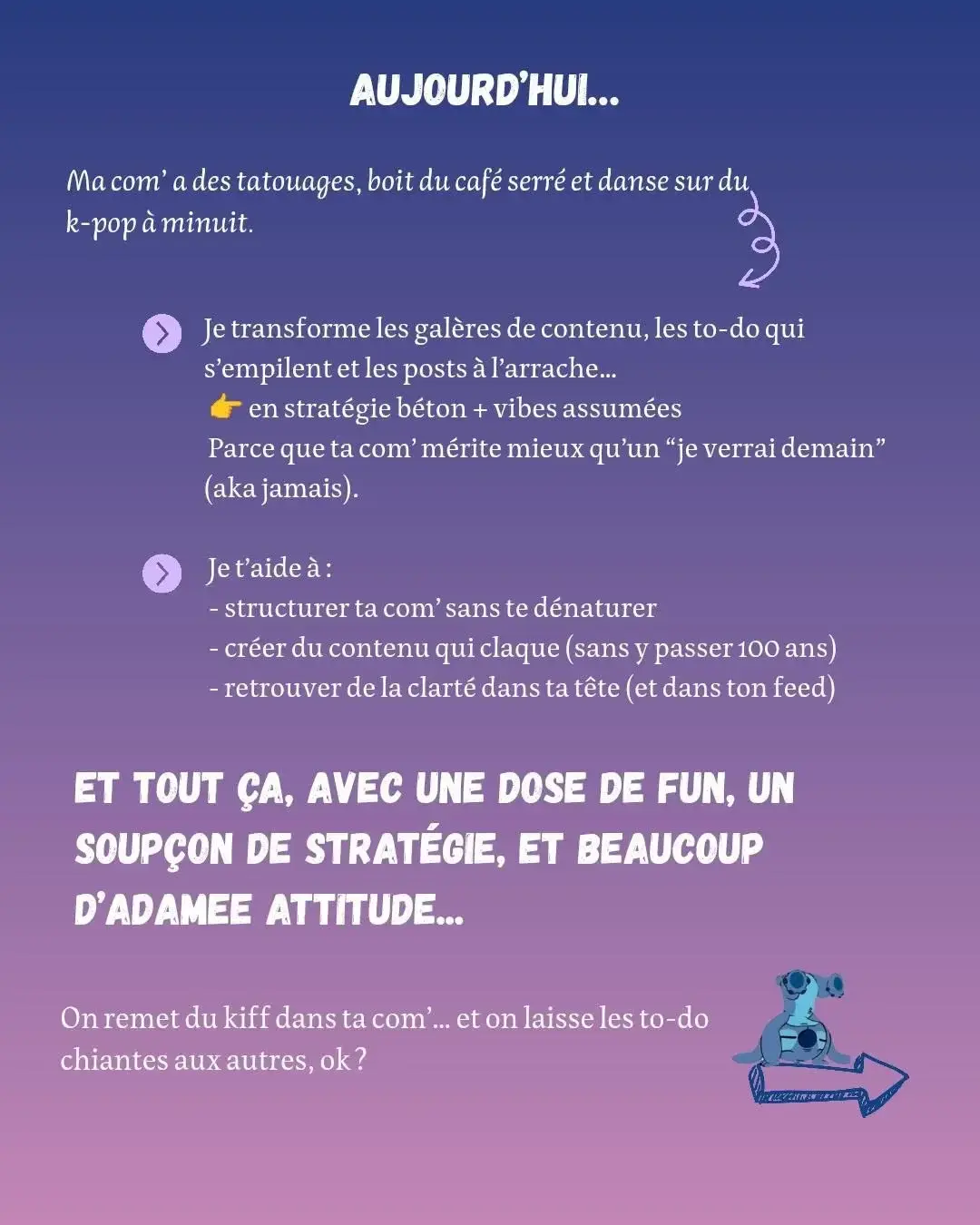 AUJOURD'HUI...

Ma com' a des tatouages, boit du café serré et danse sur du k-pop à minuit.

Je transforme les galères de contenu, les to-do qui s'empilent et les posts à l'arrache...
👉 en stratégie béton + vibes assumées
Parce que ta com' mérite mieux qu'un "je verrai demain" (aka jamais).

Je t'aide à :
- structurer ta com' sans te dénaturer
- créer du contenu qui claque (sans y passer 100 ans)
- retrouver de la clarté dans ta tête (et dans ton feed)

ET TOUT ÇA, AVEC UNE DOSE DE FUN, UN SOUPÇON DE STRATÉGIE, ET BEAUCOUP D'ADAMEE ATTITUDE...

On remet du kiff dans ta com'... et on laisse les to-do chiantes aux autres, ok ?